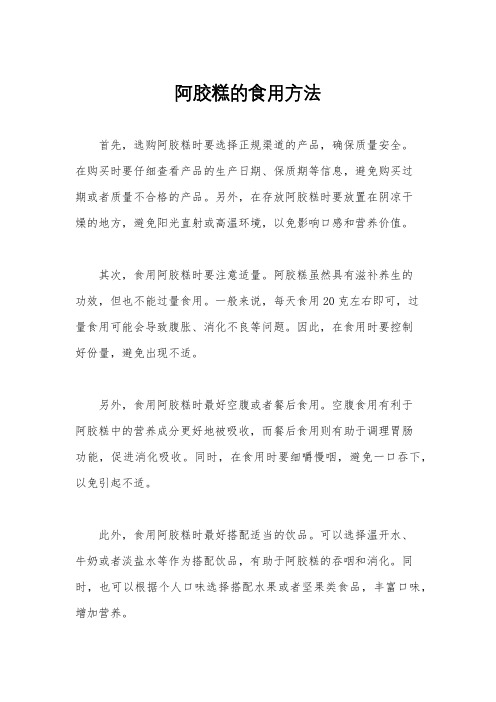 阿胶糕的食用方法

首先，选购阿胶糕时要选择正规渠道的产品，确保质量安全。在购买时要仔细查看产品的生产日期、保质期等信息，避免购买过期或者质量不合格的产品。另外，在存放阿胶糕时要放置在阴凉干燥的地方，避免阳光直射或高温环境，以免影响口感和营养价值。

其次，食用阿胶糕时要注意适量。阿胶糕虽然具有滋补养生的功效，但也不能过量食用。一般来说，每天食用20克左右即可，过量食用可能会导致腹胀、消化不良等问题。因此，在食用时要控制好份量，避免出现不适。

另外，食用阿胶糕时最好空腹或者餐后食用。空腹食用有利于阿胶糕中的营养成分更好地被吸收，而餐后食用则有助于调理胃肠功能，促进消化吸收。同时，在食用时要细嚼慢咽，避免一口吞下，以免引起不适。

此外，食用阿胶糕时最好搭配适当的饮品。可以选择温开水、牛奶或者淡盐水等作为搭配饮品，有助于阿胶糕的吞咽和消化。同时，也可以根据个人口味选择搭配水果或者坚果类食品，丰富口味，增加营养。